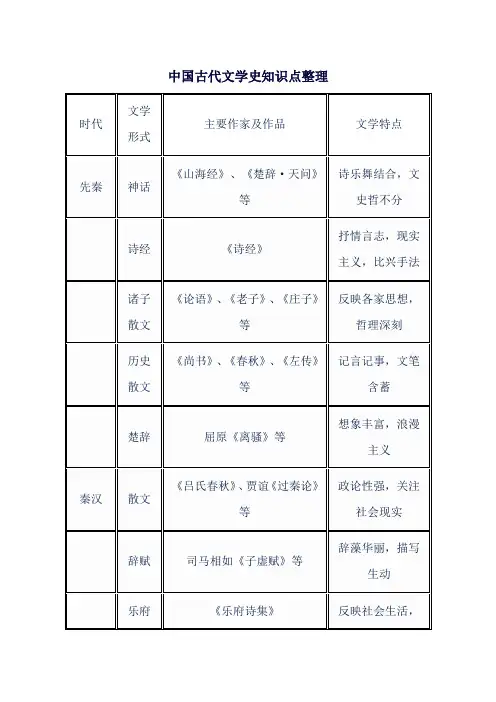 中国古代文学史知识点整理

| 时代 | 文学形式 | 主要作家及作品 | 文学特点 |
|---|---|---|---|
| 先秦 | 神话 | 《山海经》、《楚辞·天问》等 | 诗乐舞结合，文史哲不分 |
| | 诗经 | 《诗经》 | 抒情言志，现实主义，比兴手法 |
| | 诸子散文 | 《论语》、《老子》、《庄子》等 | 反映各家思想，哲理深刻 |
| | 历史散文 | 《尚书》、《春秋》、《左传》等 | 记言记事，文笔含蓄 |
| | 楚辞 | 屈原《离骚》等 | 想象丰富，浪漫主义 |
| 秦汉 | 散文 | 《吕氏春秋》、贾谊《过秦论》等 | 政论性强，关注社会现实 |
| | 辞赋 | 司马相如《子虚赋》等 | 辞藻华丽，描写生动 |
| | 乐府 | 《乐府诗集》 | 反映社会生活， |